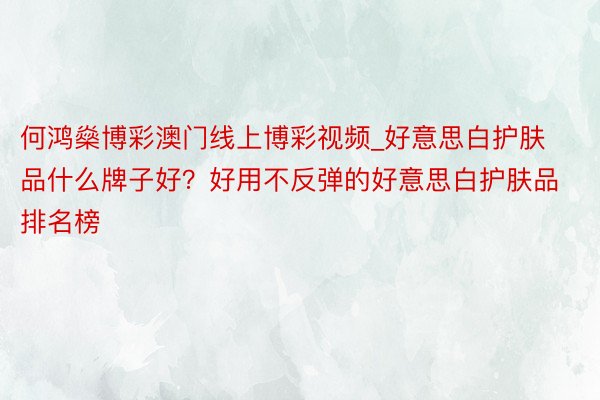 何鸿燊博彩澳门线上博彩视频_好意思白护肤品什么牌子好？好用不反弹的好意思白护肤品排名榜